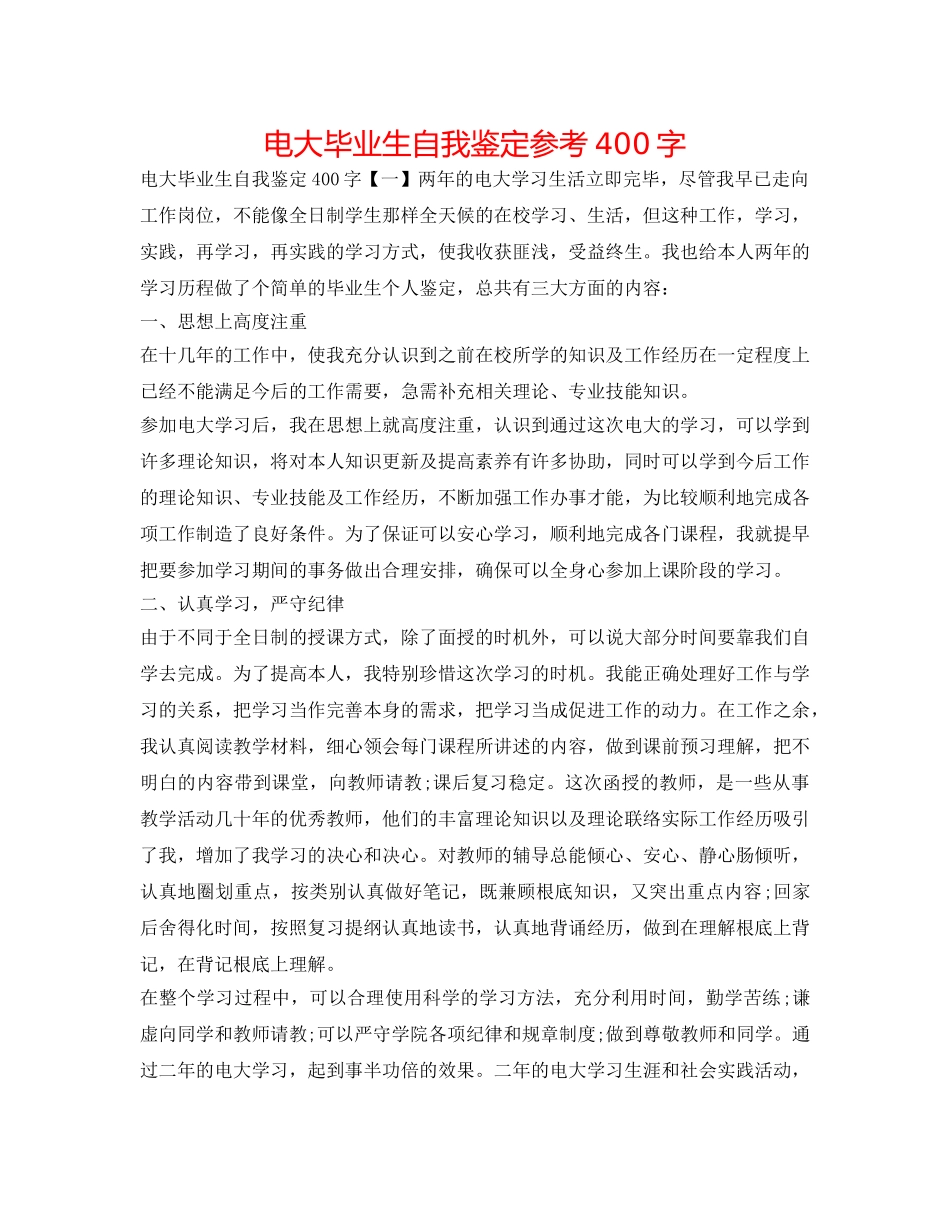 电大毕业生自我鉴定参考 400 字

电大毕业生自我鉴定 400 字【一】两年的电大学习生活立即完毕，尽管我早已走向工作岗位，不能像全日制学生那样全天候的在校学习、生活，但这种工作，学习，实践，再学习，再实践的学习方式，使我收获匪浅，受益终生。我也给本人两年的学习历程做了个简单的毕业生个人鉴定，总共有三大方面的内容：

一、思想上高度注重

在十几年的工作中，使我充分认识到之前在校所学的知识及工作经历在一定程度上已经不能满足今后的工作需要，急需补充相关理论、专业技能知识。

参加电大学习后，我在思想上就高度注重，认识到通过这次电大的学习，可以学到许多理论知识，将对本人知识更新及提高素养有许多协助，同时可以学到今后工作的理论知识、专业技能及工作经历，不断加强工作办事才能，为比较顺利地完成各项工作制造了良好条件。为了保证可以安心学习，顺利地完成各门课程，我就提早把要参加学习期间的事务做出合理安排，确保可以全身心参加上课阶段的学习。

二、认真学习，严守纪律

由于不同于全日制的授课方式，除了面授的时机外，可以说大部分时间要靠我们自学去完成。为了提高本人，我特别珍惜这次学习的时机。我能正确处理好工作与学习的关系，把学习当作完善本身的需求，把学习当成促进工作的动力。在工作之余，我认真阅读教学材料，细心领会每门课程所讲述的内容，做到课前预习理解，把不明白的内容带到课堂，向教师请教;课后复习稳定。这次函授的教师，是一些从事教学活动几十年的优秀教师，他们的丰富理论知识以及理论联络实际工作经历吸引了我，增加了我学习的决心和决心。对教师的辅导总能倾心、安心、静心肠倾听，认真地圈划重点，按类别认真做好笔记，既兼顾根底知识，又突出重点内容;回家后舍得化时间，按照复习提纲认真地读书，认真地背诵经历，做到在理解根底上背记，在背记根底上理解。

在整个学习过程中，可以合理使用科学的学习方法，充分利用时间，勤学苦练;谦虚向同学和教师请教;可以严守学院各项纪律和规章制度;做到尊敬教师和同学。通过二年的电大学习，起到事半功倍的效果。二年的电大学习生涯和社会实践活动，